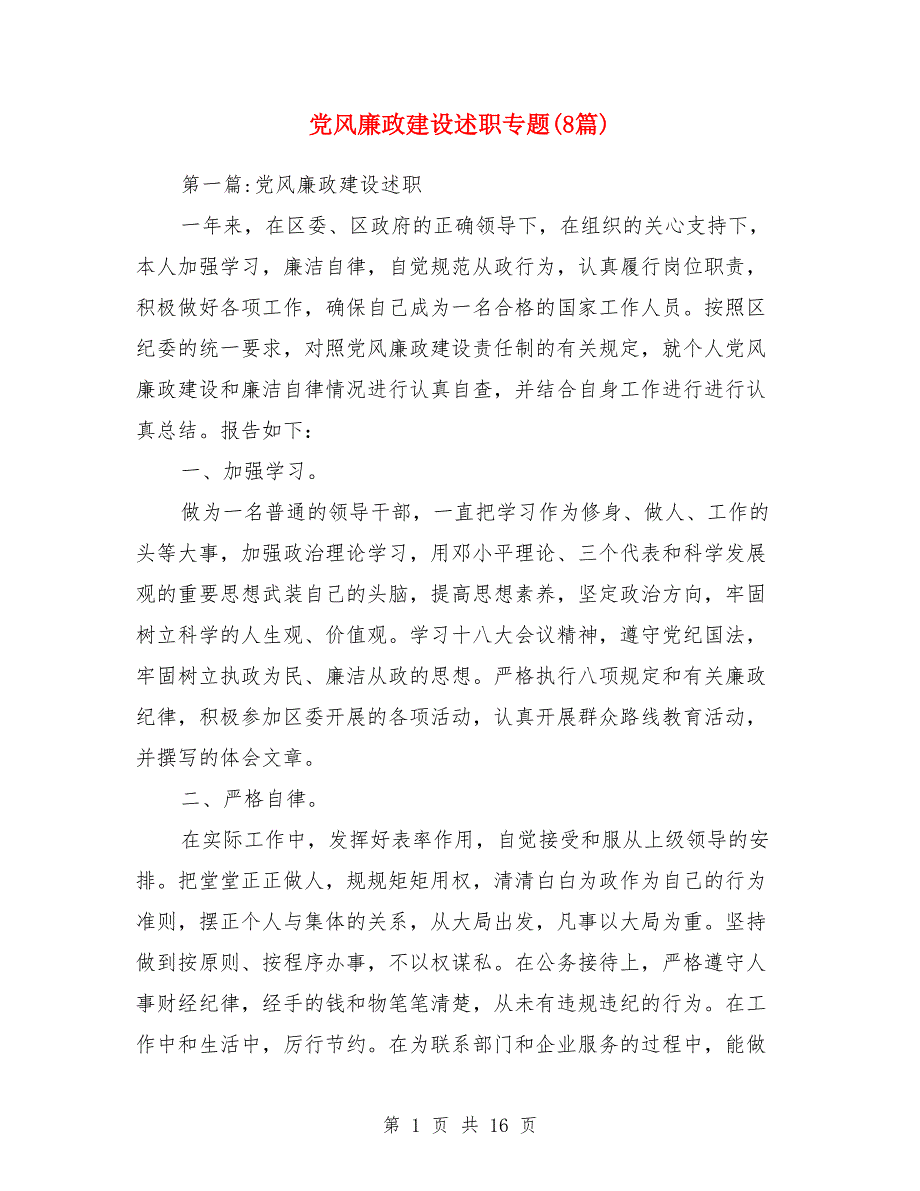 党风廉政建设述职专题(8篇)

第一篇:党风廉政建设述职

一年来，在区委、区政府的正确领导下，在组织的关心支持下，本人加强学习，廉洁自律，自觉规范从政行为，认真履行岗位职责，积极做好各项工作，确保自己成为一名合格的国家工作人员。按照区纪委的统一要求，对照党风廉政建设责任制的有关规定，就个人党风廉政建设和廉洁自律情况进行认真自查，并结合自身工作进行进行认真总结。报告如下：

一、加强学习。

做为一名普通的领导干部，一直把学习作为修身、做人、工作的头等大事，加强政治理论学习，用邓小平理论、三个代表和科学发展观的重要思想武装自己的头脑，提高思想素养，坚定政治方向，牢固树立科学的人生观、价值观。学习十八大会议精神，遵守党纪国法，牢固树立执政为民、廉洁从政的思想。严格执行八项规定和有关廉政纪律，积极参加区委开展的各项活动，认真开展群众路线教育活动，并撰写的体会文章。

二、严格自律。

在实际工作中，发挥好表率作用，自觉接受和服从上级领导的安排。把堂堂正正做人，规规矩矩用权，清清白白为政作为自己的行为准则，摆正个人与集体的关系，从大局出发，凡事以大局为重。坚持做到按原则、按程序办事，不以权谋私。在公务接待上，严格遵守人事财经纪律，经手的钱和物笔笔清楚，从未有违规违纪的行为。在工作中和生活中，厉行节约。在为联系部门和企业服务的过程中，能做

第 1 页 共 16 页